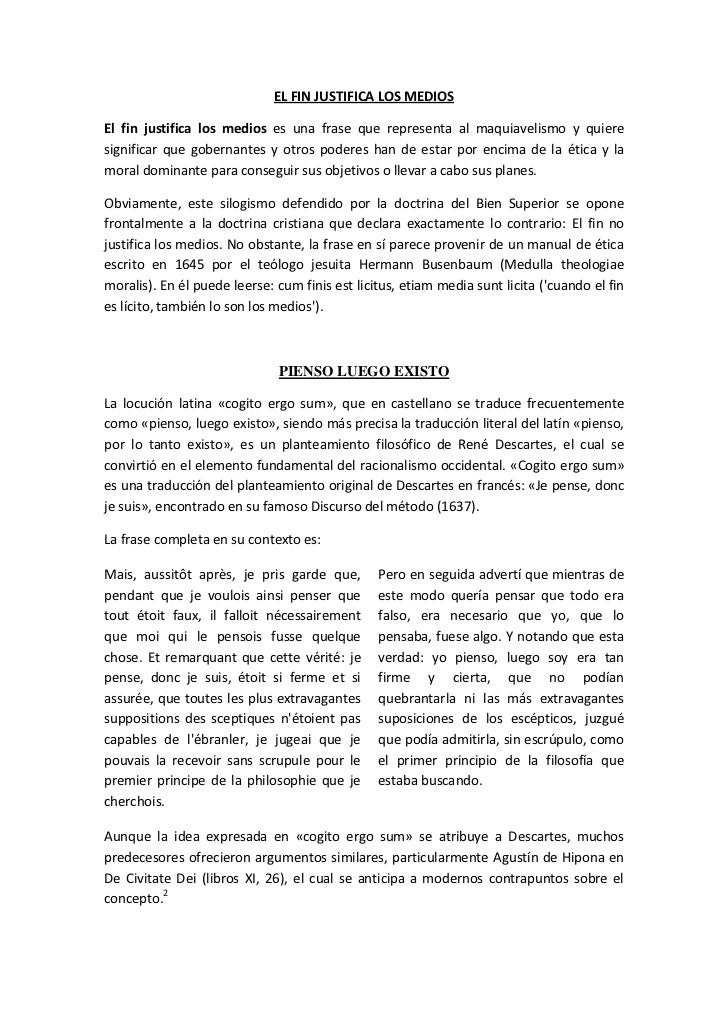 EL FIN JUSTIFICA LOS MEDIOS

El fin justifica los medios es una frase que representa al maquiavelismo y quiere significar que gobernantes y otros poderes han de estar por encima de la ética y la moral dominante para conseguir sus objetivos o llevar a cabo sus planes.

Obviamente, este silogismo defendido por la doctrina del Bien Superior se opone frontalmente a la doctrina cristiana que declara exactamente lo contrario: El fin no justifica los medios. No obstante, la frase en sí parece provenir de un manual de ética escrito en 1645 por el teólogo jesuita Hermann Busenbaum (Medulla theologiae moralis). En él puede leerse: cum finis est licitus, etiam media sunt licita ('cuando el fin es lícito, también lo son los medios').

PIENSO LUEGO EXISTO

La locución latina «cogito ergo sum», que en castellano se traduce frecuentemente como «pienso, luego existo», siendo más precisa la traducción literal del latín «pienso, por lo tanto existo», es un planteamiento filosófico de René Descartes, el cual se convirtió en el elemento fundamental del racionalismo occidental. «Cogito ergo sum» es una traducción del planteamiento original de Descartes en francés: «Je pense, donc je suis», encontrado en su famoso Discurso del método (1637).

La frase completa en su contexto es:

Mais, aussitôt après, je pris garde que, pendant que je voulois ainsi penser que tout étoit faux, il falloit nécessairement que moi qui le pensois fusse quelque chose. Et remarquant que cette vérité: je pense, donc je suis, étoit si ferme et si assurée, que toutes les plus extravagantes suppositions des sceptiques n'étoient pas capables de l'ébranler, je jugeai que je pouvais la recevoir sans scrupule pour le premier principe de la philosophie que je cherchois.

Pero en seguida advertí que mientras de este modo quería pensar que todo era falso, era necesario que yo, que lo pensaba, fuese algo. Y notando que esta verdad: yo pienso, luego soy era tan firme y cierta, que no podían quebrantarla ni las más extravagantes suposiciones de los escépticos, juzgué que podía admitirla, sin escrúpulo, como el primer principio de la filosofía que estaba buscando.

Aunque la idea expresada en «cogito ergo sum» se atribuye a Descartes, muchos predecesores ofrecieron argumentos similares, particularmente Agustín de Hipona en De Civitate Dei (libros XI, 26), el cual se anticipa a modernos contrapuntos sobre el concepto.$^2$